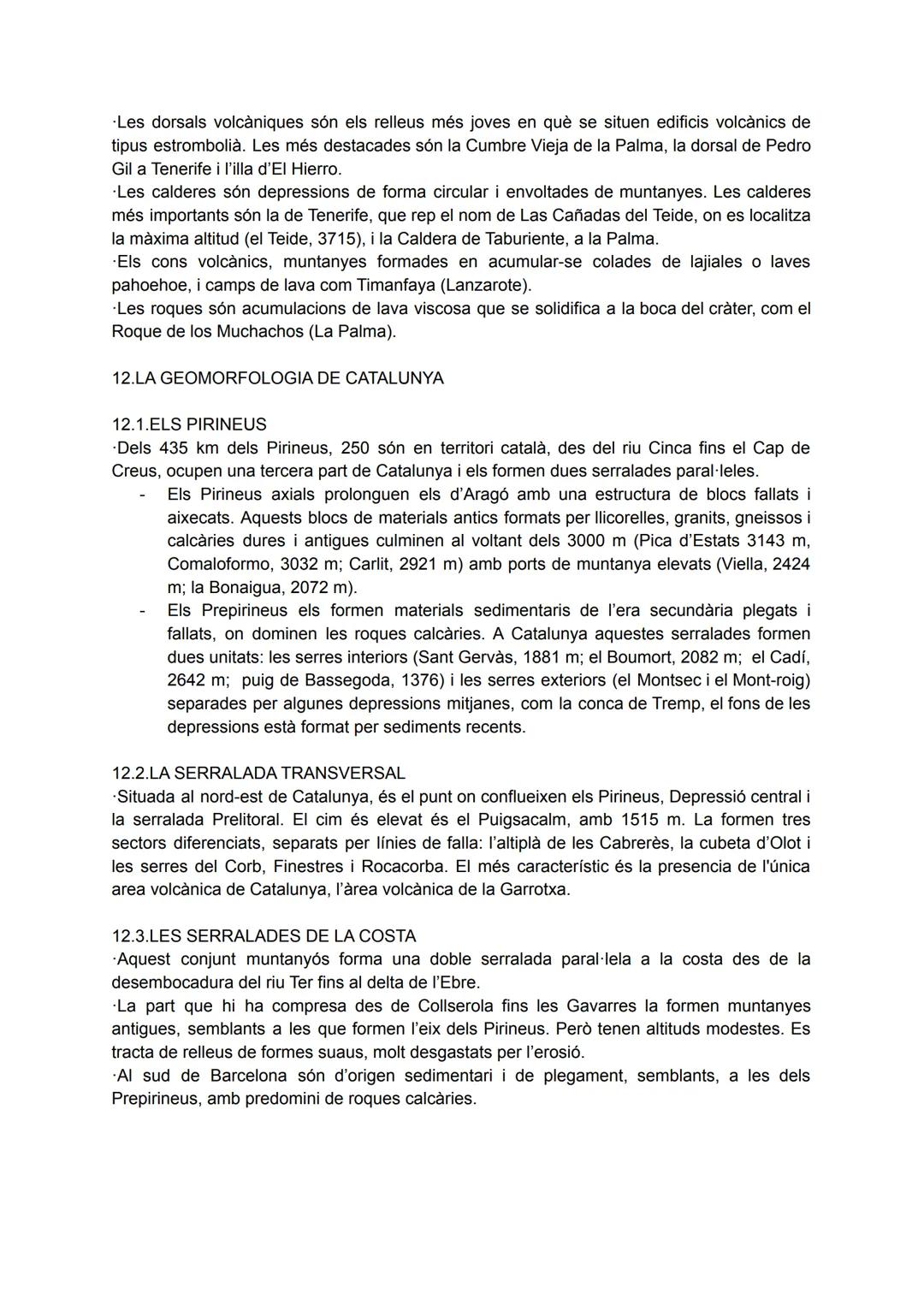 ·Les dorsals volcàniques són els relleus més joves en què se situen edificis volcànics de tipus estrombolià. Les més destacades són la Cumbre Vieja de la Palma, la dorsal de Pedro Gil a Tenerife i l'illa d'El Hierro.
·Les calderes són depressions de forma circular i envoltades de muntanyes. Les calderes més importants són la de Tenerife, que rep el nom de Las Cañadas del Teide, on es localitza la màxima altitud (el Teide, 3715), i la Caldera de Taburiente, a la Palma.
·Els cons volcànics, muntanyes formades en acumular-se colades de lajiales o laves pahoehoe, i camps de lava com Timanfaya (Lanzarote).
·Les roques són acumulacions de lava viscosa que se solidifica a la boca del cràter, com el Roque de los Muchachos (La Palma).

12.LA GEOMORFOLOGIA DE CATALUNYA

12.1.ELS PIRINEUS
·Dels 435 km dels Pirineus, 250 són en territori català, des del riu Cinca fins el Cap de Creus, ocupen una tercera part de Catalunya i els formen dues serralades paral·leles.
- Els Pirineus axials prolonguen els d'Aragó amb una estructura de blocs fallats i aixecats. Aquests blocs de materials antics formats per llicorelles, granits, gneissos i calcàries dures i antigues culminen al voltant dels 3000 m (Pica d'Estats 3143 m, Comaloformo, 3032 m; Carlit, 2921 m) amb ports de muntanya elevats (Viella, 2424 m; la Bonaigua, 2072 m).
- Els Prepirineus els formen materials sedimentaris de l'era secundària plegats i fallats, on dominen les roques calcàries. A Catalunya aquestes serralades formen dues unitats: les serres interiors (Sant Gervàs, 1881 m; el Boumort, 2082 m; el Cadí, 2642 m; puig de Bassegoda, 1376) i les serres exteriors (el Montsec i el Mont-roig) separades per algunes depressions mitjanes, com la conca de Tremp, el fons de les depressions està format per sediments recents.

12.2.LA SERRALADA TRANSVERSAL
·Situada al nord-est de Catalunya, és el punt on conflueixen els Pirineus, Depressió central i la serralada Prelitoral. El cim és elevat és el Puigsacalm, amb 1515 m. La formen tres sectors diferenciats, separats per línies de falla: l'altiplà de les Cabrerès, la cubeta d'Olot i les serres del Corb, Finestres i Rocacorba. El més característic és la presencia de l'única area volcànica de Catalunya, l'àrea volcànica de la Garrotxa.

12.3.LES SERRALADES DE LA COSTA
·Aquest conjunt muntanyós forma una doble serralada paral·lela a la costa des de la desembocadura del riu Ter fins al delta de l'Ebre.
·La part que hi ha compresa des de Collserola fins les Gavarres la formen muntanyes antigues, semblants a les que formen l'eix dels Pirineus. Però tenen altituds modestes. Es tracta de relleus de formes suaus, molt desgastats per l'erosió.
·Al sud de Barcelona són d'origen sedimentari i de plegament, semblants, a les dels Prepirineus, amb predomini de roques calcàries.